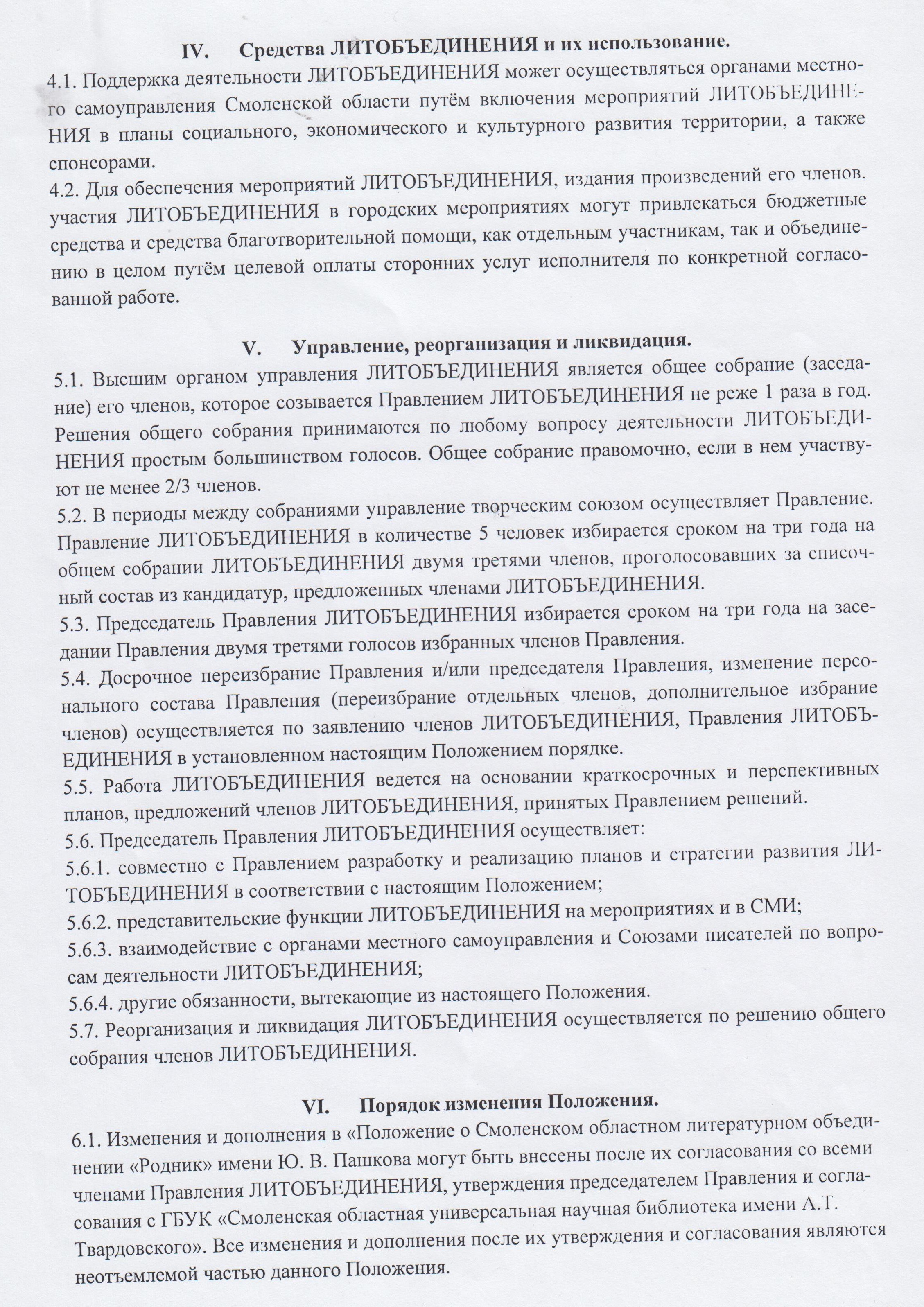 IV. Средства ЛИТОБЪЕДИНЕНИЯ и их использование.

4.1. Поддержка деятельности ЛИТОБЪЕДИНЕНИЯ может осуществляться органами местного самоуправления Смоленской области путём включения мероприятий ЛИТОБЪЕДИНЕНИЯ в планы социального, экономического и культурного развития территории, а также спонсорами.

4.2. Для обеспечения мероприятий ЛИТОБЪЕДИНЕНИЯ, издания произведений его членов, участия ЛИТОБЪЕДИНЕНИЯ в городских мероприятиях могут привлекаться бюджетные средства и средства благотворительной помощи, как отдельным участникам, так и объединению в целом путём целевой оплаты сторонних услуг исполнителя по конкретной согласованной работе.

V. Управление, реорганизация и ликвидация.

5.1. Высшим органом управления ЛИТОБЪЕДИНЕНИЯ является общее собрание (заседание) его членов, которое созывается Правлением ЛИТОБЪЕДИНЕНИЯ не реже 1 раза в год. Решения общего собрания принимаются по любому вопросу деятельности ЛИТОБЪЕДИНЕНИЯ простым большинством голосов. Общее собрание правомочно, если в нем участвуют не менее 2/3 членов.

5.2. В периоды между собраниями управление творческим союзом осуществляет Правление. Правление ЛИТОБЪЕДИНЕНИЯ в количестве 5 человек избирается сроком на три года на общем собрании ЛИТОБЪЕДИНЕНИЯ двумя третями членов, проголосовавших за списочный состав из кандидатур, предложенных членами ЛИТОБЪЕДИНЕНИЯ.

5.3. Председатель Правления ЛИТОБЪЕДИНЕНИЯ избирается сроком на три года на заседании Правления двумя третями голосов избранных членов Правления.

5.4. Досрочное переизбрание Правления и/или председателя Правления, изменение персонального состава Правления (переизбрание отдельных членов, дополнительное избрание членов) осуществляется по заявлению членов ЛИТОБЪЕДИНЕНИЯ, Правления ЛИТОБЪЕДИНЕНИЯ в установленном настоящим Положением порядке.

5.5. Работа ЛИТОБЪЕДИНЕНИЯ ведется на основании краткосрочных и перспективных планов, предложений членов ЛИТОБЪЕДИНЕНИЯ, принятых Правлением решений.

5.6. Председатель Правления ЛИТОБЪЕДИНЕНИЯ осуществляет:

5.6.1. совместно с Правлением разработку и реализацию планов и стратегии развития ЛИТОБЪЕДИНЕНИЯ в соответствии с настоящим Положением;

5.6.2. представительские функции ЛИТОБЪЕДИНЕНИЯ на мероприятиях и в СМИ;

5.6.3. взаимодействие с органами местного самоуправления и Союзами писателей по вопросам деятельности ЛИТОБЪЕДИНЕНИЯ;

5.6.4. другие обязанности, вытекающие из настоящего Положения.

5.7. Реорганизация и ликвидация ЛИТОБЪЕДИНЕНИЯ осуществляется по решению общего собрания членов ЛИТОБЪЕДИНЕНИЯ.

VI. Порядок изменения Положения.

6.1. Изменения и дополнения в «Положение о Смоленском областном литературном объединении «Родник» имени Ю. В. Пашкова могут быть внесены после их согласования со всеми членами Правления ЛИТОБЪЕДИНЕНИЯ, утверждения председателем Правления и согласования с ГБУК «Смоленская областная универсальная научная библиотека имени А.Т. Твардовского». Все изменения и дополнения после их утверждения и согласования являются неотъемлемой частью данного Положения.